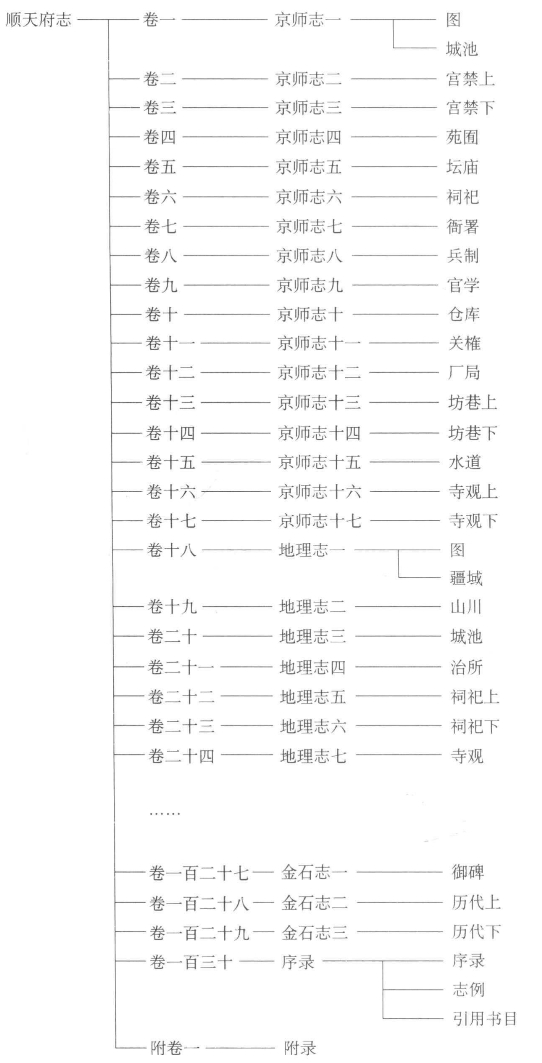 顺天府志

卷一 京师志一 图
城池

卷二 京师志二 宫禁上

卷三 京师志三 宫禁下

卷四 京师志四 苑囿

卷五 京师志五 坛庙

卷六 京师志六 祠祀

卷七 京师志七 衙署

卷八 京师志八 兵制

卷九 京师志九 官学

卷十 京师志十 仓库

卷十一 京师志十一 关榷

卷十二 京师志十二 厂局

卷十三 京师志十三 坊巷上

卷十四 京师志十四 坊巷下

卷十五 京师志十五 水道

卷十六 京师志十六 寺观上

卷十七 京师志十七 寺观下

卷十八 地理志一 图
疆域

卷十九 地理志二 山川

卷二十 地理志三 城池

卷二十一 地理志四 治所

卷二十二 地理志五 祠祀上

卷二十三 地理志六 祠祀下

卷二十四 地理志七 寺观

……

卷一百二十七 金石志一 御碑

卷一百二十八 金石志二 历代上

卷一百二十九 金石志三 历代下

卷一百三十 序录 序录
志例
引用书目

附卷一 附录